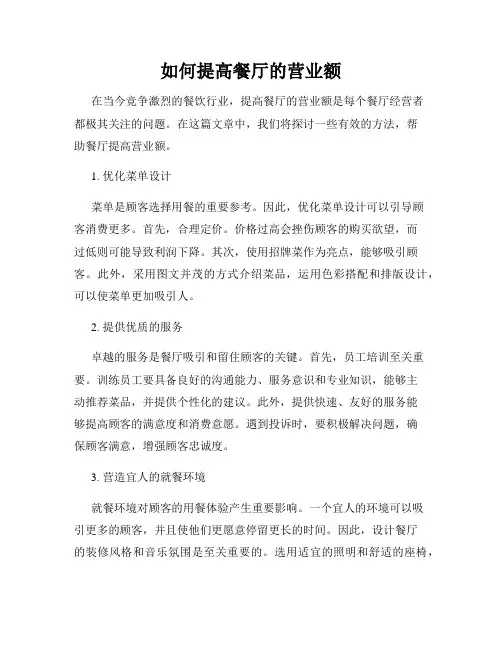 如何提高餐厅的营业额

在当今竞争激烈的餐饮行业，提高餐厅的营业额是每个餐厅经营者都极其关注的问题。在这篇文章中，我们将探讨一些有效的方法，帮助餐厅提高营业额。

1. 优化菜单设计

菜单是顾客选择用餐的重要参考。因此，优化菜单设计可以引导顾客消费更多。首先，合理定价。价格过高会挫伤顾客的购买欲望，而过低则可能导致利润下降。其次，使用招牌菜作为亮点，能够吸引顾客。此外，采用图文并茂的方式介绍菜品，运用色彩搭配和排版设计，可以使菜单更加吸引人。

2. 提供优质的服务

卓越的服务是餐厅吸引和留住顾客的关键。首先，员工培训至关重要。训练员工要具备良好的沟通能力、服务意识和专业知识，能够主动推荐菜品，并提供个性化的建议。此外，提供快速、友好的服务能够提高顾客的满意度和消费意愿。遇到投诉时，要积极解决问题，确保顾客满意，增强顾客忠诚度。

3. 营造宜人的就餐环境

就餐环境对顾客的用餐体验产生重要影响。一个宜人的环境可以吸引更多的顾客，并且使他们更愿意停留更长的时间。因此，设计餐厅的装修风格和音乐氛围是至关重要的。选用适宜的照明和舒适的座椅，